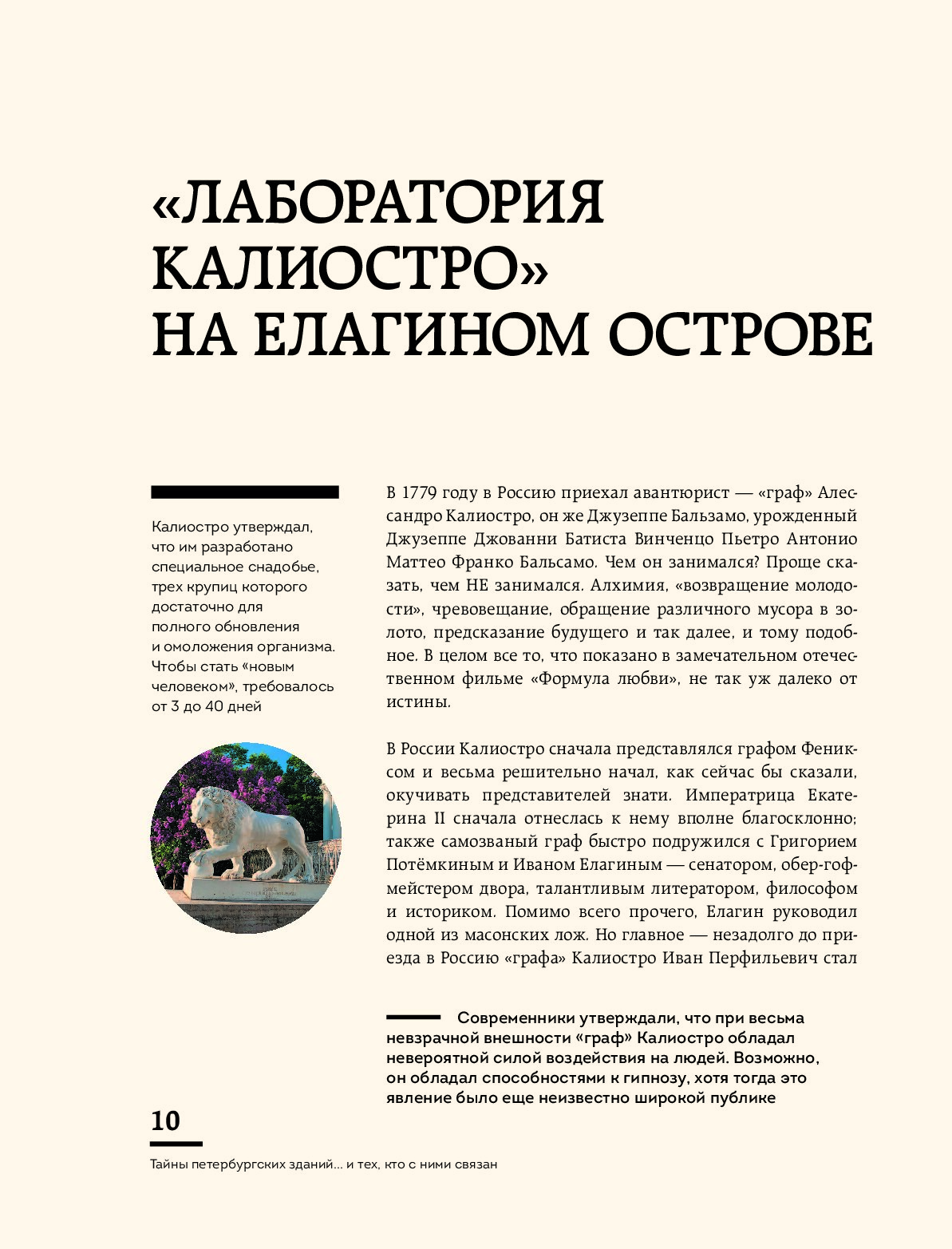 «ЛАБОРАТОРИЯ КАЛИОСТРО» НА ЕЛАГИНОМ ОСТРОВЕ

Калиостро утверждал, что им разработано специальное снадобье, трех крупиц которого достаточно для полного обновления и омоложения организма. Чтобы стать «новым человеком», требовалось от 3 до 40 дней

В 1779 году в Россию приехал авантюрист — «граф» Алессандро Калиостро, он же Джузеппе Бальзамо, урожденный Джузеппе Джованни Батиста Винченцо Пьетро Антонио Маттео Франко Бальсамо. Чем он занимался? Проще сказать, чем НЕ занимался. Алхимия, «возвращение молодости», чревовещание, обращение различного мусора в золото, предсказание будущего и так далее, и тому подобное. В целом все то, что показано в замечательном отечественном фильме «Формула любви», не так уж далеко от истины.

В России Калиостро сначала представлялся графом Фениксом и весьма решительно начал, как сейчас бы сказали, окучивать представителей знати. Императрица Екатерина II сначала отнеслась к нему вполне благосклонно; также самозваный граф быстро подружился с Григорием Потёмкиным и Иваном Елагиным — сенатором, обер-гофмейстером двора, талантливым литератором, философом и историком. Помимо всего прочего, Елагин руководил одной из масонских лож. Но главное — незадолго до приезда в Россию «графа» Калиостро Иван Перфильевич стал

Современники утверждали, что при весьма невзрачной внешности «граф» Калиостро обладал невероятной силой воздействия на людей. Возможно, он обладал способностями к гипнозу, хотя тогда это явление было еще неизвестно широкой публике

10

Тайны петербургских зданий... и тех, кто с ними связан